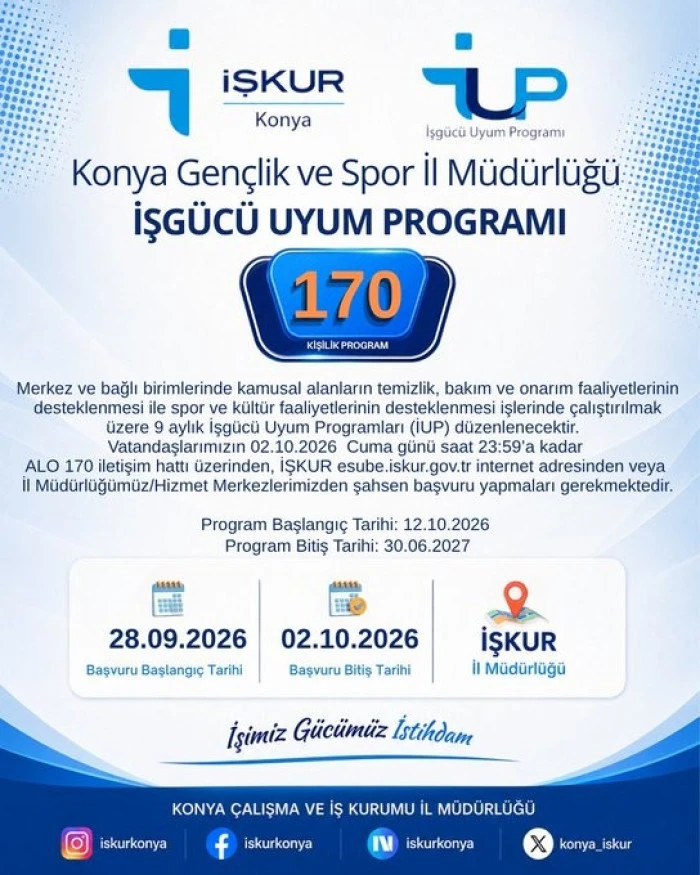 İŞKUR
Konya

İUP
İşgücü Uyum Programı

Konya Gençlik ve Spor İl Müdürlüğü
İŞGÜCÜ UYUM PROGRAMI

170
KİŞİLİK PROGRAM

Merkez ve bağlı birimlerinde kamusal alanların temizlik, bakım ve onarım faaliyetlerinin desteklenmesi ile spor ve kültür faaliyetlerinin desteklenmesi işlerinde çalıştırılmak üzere 9 aylık İşgücü Uyum Programları (İUP) düzenlenecektir. Vatandaşlarımızın 02.10.2026 Cuma günü saat 23:59'a kadar ALO 170 iletişim hattı üzerinden, İŞKUR esube.iskur.gov.tr internet adresinden veya İl Müdürlüğümüz/Hizmet Merkezlerimizden şahsen başvuru yapmaları gerekmektedir.

Program Başlangıç Tarihi: 12.10.2026
Program Bitiş Tarihi: 30.06.2027

28.09.2026
Başvuru Başlangıç Tarihi

02.10.2026
Başvuru Bitiş Tarihi

İŞKUR
İl Müdürlüğü

İşimiz Gücümüz İstihdam

KONYA ÇALIŞMA VE İŞ KURUMU İL MÜDÜRLÜĞÜ

iskurkonya
iskurkonya
iskurkonya
konya_iskur